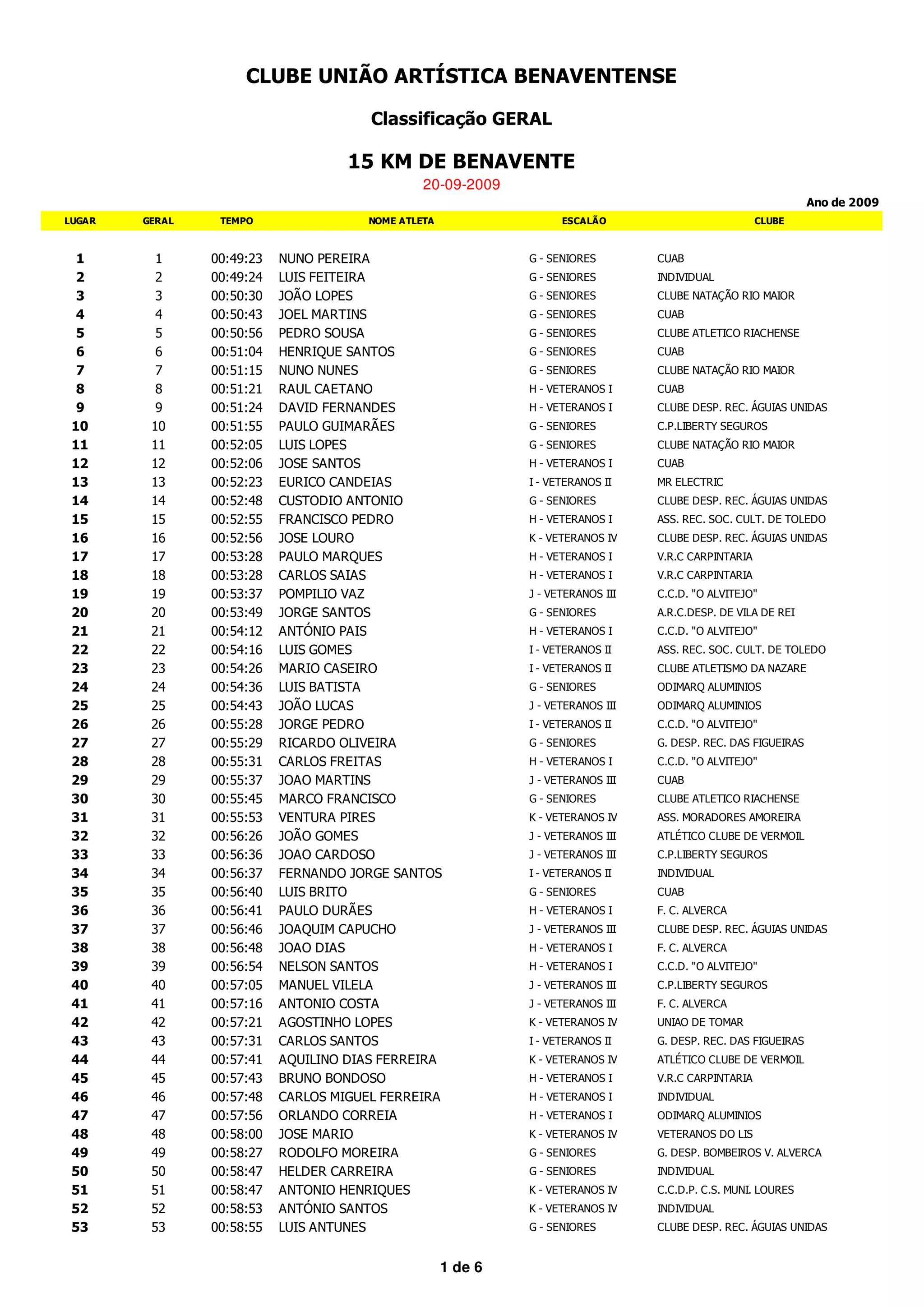 CLUBE UNIÃO ARTÍSTICA BENAVENTENSE

Classificação GERAL

15 KM DE BENAVENTE

20-09-2009

Ano de 2009

| LUGAR | GERAL | TEMPO | NOME ATLETA | ESCALÃO | CLUBE |
|---|---|---|---|---|---|
| 1 | 1 | 00:49:23 | NUNO PEREIRA | G - SENIORES | CUAB |
| 2 | 2 | 00:49:24 | LUIS FEITEIRA | G - SENIORES | INDIVIDUAL |
| 3 | 3 | 00:50:30 | JOÃO LOPES | G - SENIORES | CLUBE NATAÇÃO RIO MAIOR |
| 4 | 4 | 00:50:43 | JOEL MARTINS | G - SENIORES | CUAB |
| 5 | 5 | 00:50:56 | PEDRO SOUSA | G - SENIORES | CLUBE ATLETICO RIACHENSE |
| 6 | 6 | 00:51:04 | HENRIQUE SANTOS | G - SENIORES | CUAB |
| 7 | 7 | 00:51:15 | NUNO NUNES | G - SENIORES | CLUBE NATAÇÃO RIO MAIOR |
| 8 | 8 | 00:51:21 | RAUL CAETANO | H - VETERANOS I | CUAB |
| 9 | 9 | 00:51:24 | DAVID FERNANDES | H - VETERANOS I | CLUBE DESP. REC. ÁGUIAS UNIDAS |
| 10 | 10 | 00:51:55 | PAULO GUIMARÃES | G - SENIORES | C.P.LIBERTY SEGUROS |
| 11 | 11 | 00:52:05 | LUIS LOPES | G - SENIORES | CLUBE NATAÇÃO RIO MAIOR |
| 12 | 12 | 00:52:06 | JOSE SANTOS | H - VETERANOS I | CUAB |
| 13 | 13 | 00:52:23 | EURICO CANDEIAS | I - VETERANOS II | MR ELECTRIC |
| 14 | 14 | 00:52:48 | CUSTODIO ANTONIO | G - SENIORES | CLUBE DESP. REC. ÁGUIAS UNIDAS |
| 15 | 15 | 00:52:55 | FRANCISCO PEDRO | H - VETERANOS I | ASS. REC. SOC. CULT. DE TOLEDO |
| 16 | 16 | 00:52:56 | JOSE LOURO | K - VETERANOS IV | CLUBE DESP. REC. ÁGUIAS UNIDAS |
| 17 | 17 | 00:53:28 | PAULO MARQUES | H - VETERANOS I | V.R.C CARPINTARIA |
| 18 | 18 | 00:53:28 | CARLOS SAIAS | H - VETERANOS I | V.R.C CARPINTARIA |
| 19 | 19 | 00:53:37 | POMPILIO VAZ | J - VETERANOS III | C.C.D. "O ALVITEJO" |
| 20 | 20 | 00:53:49 | JORGE SANTOS | G - SENIORES | A.R.C.DESP. DE VILA DE REI |
| 21 | 21 | 00:54:12 | ANTÓNIO PAIS | H - VETERANOS I | C.C.D. "O ALVITEJO" |
| 22 | 22 | 00:54:16 | LUIS GOMES | I - VETERANOS II | ASS. REC. SOC. CULT. DE TOLEDO |
| 23 | 23 | 00:54:26 | MARIO CASEIRO | I - VETERANOS II | CLUBE ATLETISMO DA NAZARE |
| 24 | 24 | 00:54:36 | LUIS BATISTA | G - SENIORES | ODIMARQ ALUMINIOS |
| 25 | 25 | 00:54:43 | JOÃO LUCAS | J - VETERANOS III | ODIMARQ ALUMINIOS |
| 26 | 26 | 00:55:28 | JORGE PEDRO | I - VETERANOS II | C.C.D. "O ALVITEJO" |
| 27 | 27 | 00:55:29 | RICARDO OLIVEIRA | G - SENIORES | G. DESP. REC. DAS FIGUEIRAS |
| 28 | 28 | 00:55:31 | CARLOS FREITAS | H - VETERANOS I | C.C.D. "O ALVITEJO" |
| 29 | 29 | 00:55:37 | JOAO MARTINS | J - VETERANOS III | CUAB |
| 30 | 30 | 00:55:45 | MARCO FRANCISCO | G - SENIORES | CLUBE ATLETICO RIACHENSE |
| 31 | 31 | 00:55:53 | VENTURA PIRES | K - VETERANOS IV | ASS. MORADORES AMOREIRA |
| 32 | 32 | 00:56:26 | JOÃO GOMES | J - VETERANOS III | ATLÉTICO CLUBE DE VERMOIL |
| 33 | 33 | 00:56:36 | JOAO CARDOSO | J - VETERANOS III | C.P.LIBERTY SEGUROS |
| 34 | 34 | 00:56:37 | FERNANDO JORGE SANTOS | I - VETERANOS II | INDIVIDUAL |
| 35 | 35 | 00:56:40 | LUIS BRITO | G - SENIORES | CUAB |
| 36 | 36 | 00:56:41 | PAULO DURÃES | H - VETERANOS I | F. C. ALVERCA |
| 37 | 37 | 00:56:46 | JOAQUIM CAPUCHO | J - VETERANOS III | CLUBE DESP. REC. ÁGUIAS UNIDAS |
| 38 | 38 | 00:56:48 | JOAO DIAS | H - VETERANOS I | F. C. ALVERCA |
| 39 | 39 | 00:56:54 | NELSON SANTOS | H - VETERANOS I | C.C.D. "O ALVITEJO" |
| 40 | 40 | 00:57:05 | MANUEL VILELA | J - VETERANOS III | C.P.LIBERTY SEGUROS |
| 41 | 41 | 00:57:16 | ANTONIO COSTA | J - VETERANOS III | F. C. ALVERCA |
| 42 | 42 | 00:57:21 | AGOSTINHO LOPES | K - VETERANOS IV | UNIAO DE TOMAR |
| 43 | 43 | 00:57:31 | CARLOS SANTOS | I - VETERANOS II | G. DESP. REC. DAS FIGUEIRAS |
| 44 | 44 | 00:57:41 | AQUILINO DIAS FERREIRA | K - VETERANOS IV | ATLÉTICO CLUBE DE VERMOIL |
| 45 | 45 | 00:57:43 | BRUNO BONDOSO | H - VETERANOS I | V.R.C CARPINTARIA |
| 46 | 46 | 00:57:48 | CARLOS MIGUEL FERREIRA | H - VETERANOS I | INDIVIDUAL |
| 47 | 47 | 00:57:56 | ORLANDO CORREIA | H - VETERANOS I | ODIMARQ ALUMINIOS |
| 48 | 48 | 00:58:00 | JOSE MARIO | K - VETERANOS IV | VETERANOS DO LIS |
| 49 | 49 | 00:58:27 | RODOLFO MOREIRA | G - SENIORES | G. DESP. BOMBEIROS V. ALVERCA |
| 50 | 50 | 00:58:47 | HELDER CARREIRA | G - SENIORES | INDIVIDUAL |
| 51 | 51 | 00:58:47 | ANTONIO HENRIQUES | K - VETERANOS IV | C.C.D.P. C.S. MUNI. LOURES |
| 52 | 52 | 00:58:53 | ANTÓNIO SANTOS | K - VETERANOS IV | INDIVIDUAL |
| 53 | 53 | 00:58:55 | LUIS ANTUNES | G - SENIORES | CLUBE DESP. REC. ÁGUIAS UNIDAS |

1 de 6